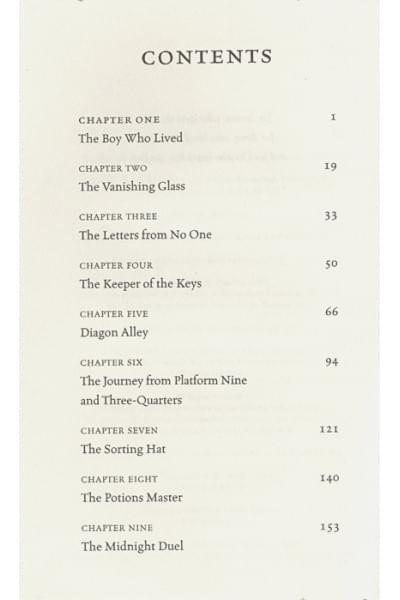 CONTENTS

CHAPTER ONE 1
The Boy Who Lived

CHAPTER TWO 19
The Vanishing Glass

CHAPTER THREE 33
The Letters from No One

CHAPTER FOUR 50
The Keeper of the Keys

CHAPTER FIVE 66
Diagon Alley

CHAPTER SIX 94
The Journey from Platform Nine and Three-Quarters

CHAPTER SEVEN 121
The Sorting Hat

CHAPTER EIGHT 140
The Potions Master

CHAPTER NINE 153
The Midnight Duel